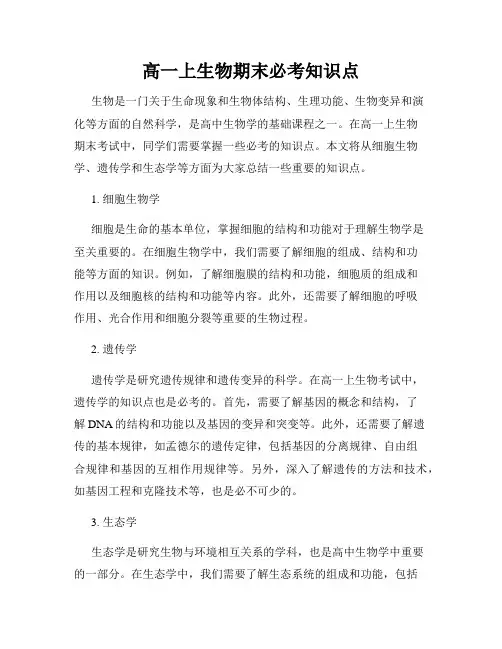 高一上生物期末必考知识点

生物是一门关于生命现象和生物体结构、生理功能、生物变异和演化等方面的自然科学，是高中生物学的基础课程之一。在高一上生物期末考试中，同学们需要掌握一些必考的知识点。本文将从细胞生物学、遗传学和生态学等方面为大家总结一些重要的知识点。

1. 细胞生物学

细胞是生命的基本单位，掌握细胞的结构和功能对于理解生物学是至关重要的。在细胞生物学中，我们需要了解细胞的组成、结构和功能等方面的知识。例如，了解细胞膜的结构和功能，细胞质的组成和作用以及细胞核的结构和功能等内容。此外，还需要了解细胞的呼吸作用、光合作用和细胞分裂等重要的生物过程。

2. 遗传学

遗传学是研究遗传规律和遗传变异的科学。在高一上生物考试中，遗传学的知识点也是必考的。首先，需要了解基因的概念和结构，了解 DNA 的结构和功能以及基因的变异和突变等。此外，还需要了解遗传的基本规律，如孟德尔的遗传定律，包括基因的分离规律、自由组合规律和基因的互相作用规律等。另外，深入了解遗传的方法和技术，如基因工程和克隆技术等，也是必不可少的。

3. 生态学

生态学是研究生物与环境相互关系的学科，也是高中生物学中重要的一部分。在生态学中，我们需要了解生态系统的组成和功能，包括